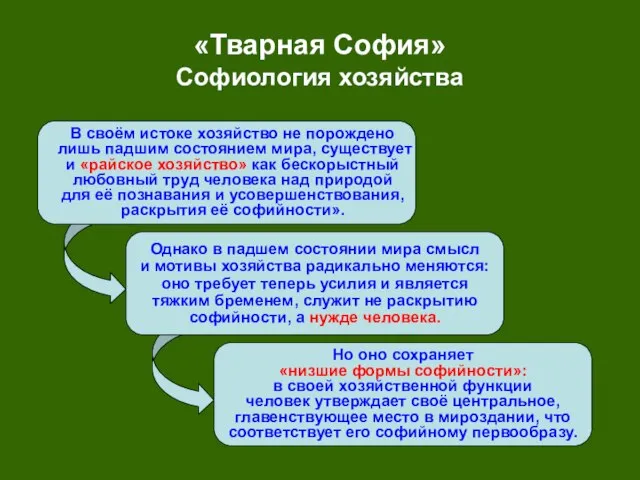 «Тварная София»
Софиология хозяйства

В своём истоке хозяйство не порождено лишь падшим состоянием мира, существует и «райское хозяйство» как бескорыстный любовный труд человека над природой для её познавания и усовершенствования, раскрытия её софийности».

Однако в падшем состоянии мира смысл и мотивы хозяйства радикально меняются: оно требует теперь усилия и является тяжким бременем, служит не раскрытию софийности, а нужде человека.

Но оно сохраняет «низшие формы софийности»: в своей хозяйственной функции человек утверждает своё центральное, главенствующее место в мироздании, что соответствует его софийному первообразу.